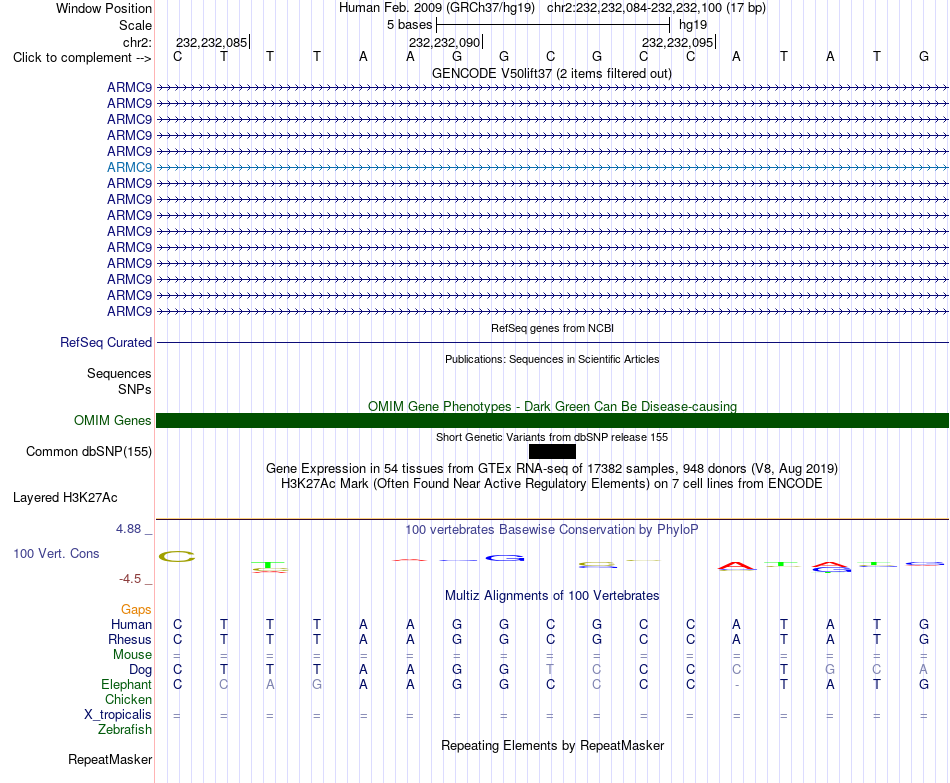 Window Position Human Feb. 2009 (GRCh37/hg19) chr2:232,232,084-232,232,100 (17 bp)
Scale 5 bases hg19
chr2: 232,232,085 232,232,090 232,232,095
Click to complement --> C T T T A A G G C G C C A T A T G
GENCODE V50lift37 (2 items filtered out)
ARMC9
ARMC9
ARMC9
ARMC9
ARMC9
ARMC9
ARMC9
ARMC9
ARMC9
ARMC9
ARMC9
ARMC9
ARMC9
ARMC9
ARMC9
RefSeq genes from NCBI
RefSeq Curated
Publications: Sequences in Scientific Articles
Sequences
SNPs
OMIM Gene Phenotypes - Dark Green Can Be Disease-causing
OMIM Genes
Short Genetic Variants from dbSNP release 155
Common dbSNP(155)
Gene Expression in 54 tissues from GTEx RNA-seq of 17382 samples, 948 donors (V8, Aug 2019)
H3K27Ac Mark (Often Found Near Active Regulatory Elements) on 7 cell lines from ENCODE
Layered H3K27Ac
4.88 _ 100 vertebrates Basewise Conservation by PhyloP
100 Vert. Cons
-4.5 _
Multiz Alignments of 100 Vertebrates
Gaps
Human C T T T A A G G C G C C A T A T G
Rhesus C T T T A A G G C G C C A T A T G
Mouse = = = = = = = = = = = = = = = = =
Dog C T T T A A G G T C C C C T G C A
Elephant C C A G A A G G C C C C - T A T G
Chicken
X_tropicalis = = = = = = = = = = = = = = = = =
Zebrafish
Repeating Elements by RepeatMasker
RepeatMasker